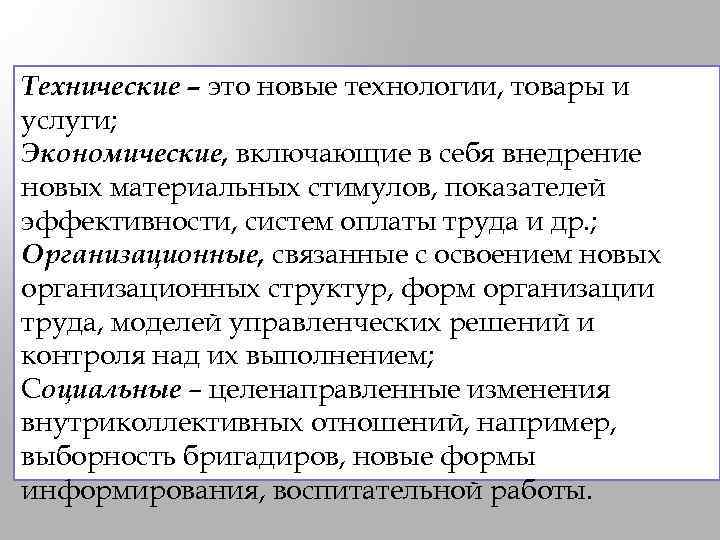 Технические – это новые технологии, товары и услуги;
Экономические, включающие в себя внедрение новых материальных стимулов, показателей эффективности, систем оплаты труда и др.;
Организационные, связанные с освоением новых организационных структур, форм организации труда, моделей управленческих решений и контроля над их выполнением;
Социальные – целенаправленные изменения внутриколлективных отношений, например, выборность бригадиров, новые формы информирования, воспитательной работы.